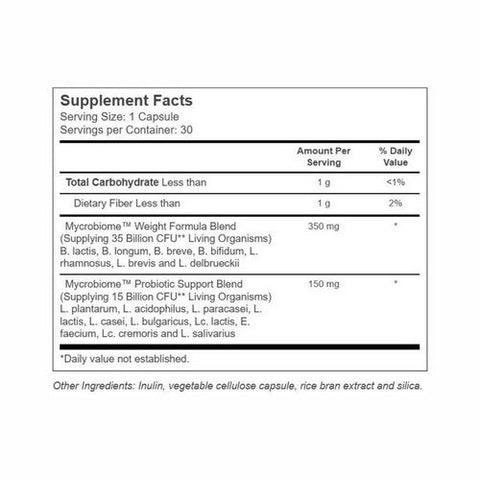 Supplement Facts
Serving Size: 1 Capsule
Servings per Container: 30

| | Amount Per Serving | % Daily Value |
|---|---|---|
| **Total Carbohydrate** Less than | 1 g | <1% |
| Dietary Fiber Less than | 1 g | 2% |
| Mycrobiome™ Weight Formula Blend (Supplying 35 Billion CFU** Living Organisms) B. lactis, B. longum, B. breve, B. bifidum, L. rhamnosus, L. brevis and L. delbrueckii | 350 mg | * |
| Mycrobiome™ Probiotic Support Blend (Supplying 15 Billion CFU** Living Organisms) L. plantarum, L. acidophilus, L. paracasei, L. lactis, L. casei, L. bulgaricus, Lc. lactis, E. faecium, Lc. cremoris and L. salivarius | 150 mg | * |

*Daily value not established.

Other Ingredients: Inulin, vegetable cellulose capsule, rice bran extract and silica.